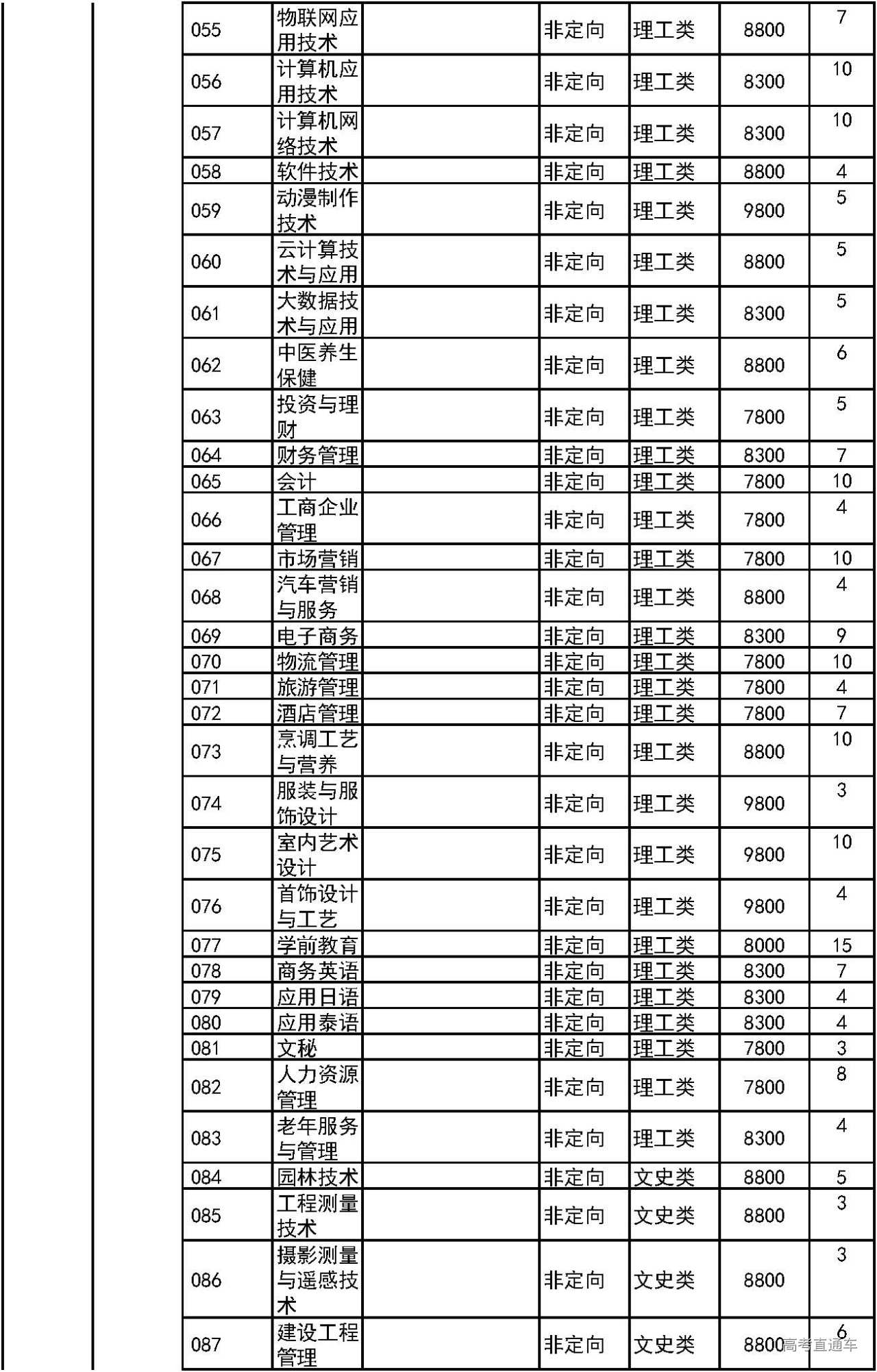 | 055 | 物联网应用技术 |  | 非定向 | 理工类 | 8800 | 7 |
|---|---|---|---|---|---|---|
| 056 | 计算机应用技术 |  | 非定向 | 理工类 | 8300 | 10 |
| 057 | 计算机网络技术 |  | 非定向 | 理工类 | 8300 | 10 |
| 058 | 软件技术 |  | 非定向 | 理工类 | 8800 | 4 |
| 059 | 动漫制作技术 |  | 非定向 | 理工类 | 9800 | 5 |
| 060 | 云计算技术与应用 |  | 非定向 | 理工类 | 8800 | 5 |
| 061 | 大数据技术与应用 |  | 非定向 | 理工类 | 8300 | 5 |
| 062 | 中医养生保健 |  | 非定向 | 理工类 | 8800 | 6 |
| 063 | 投资与理财 |  | 非定向 | 理工类 | 7800 | 5 |
| 064 | 财务管理 |  | 非定向 | 理工类 | 8300 | 7 |
| 065 | 会计 |  | 非定向 | 理工类 | 7800 | 10 |
| 066 | 工商企业管理 |  | 非定向 | 理工类 | 7800 | 4 |
| 067 | 市场营销 |  | 非定向 | 理工类 | 7800 | 10 |
| 068 | 汽车营销与服务 |  | 非定向 | 理工类 | 8800 | 4 |
| 069 | 电子商务 |  | 非定向 | 理工类 | 8300 | 9 |
| 070 | 物流管理 |  | 非定向 | 理工类 | 7800 | 10 |
| 071 | 旅游管理 |  | 非定向 | 理工类 | 7800 | 4 |
| 072 | 酒店管理 |  | 非定向 | 理工类 | 7800 | 7 |
| 073 | 烹调工艺与营养 |  | 非定向 | 理工类 | 8800 | 10 |
| 074 | 服装与服饰设计 |  | 非定向 | 理工类 | 9800 | 3 |
| 075 | 室内艺术设计 |  | 非定向 | 理工类 | 9800 | 10 |
| 076 | 首饰设计与工艺 |  | 非定向 | 理工类 | 9800 | 4 |
| 077 | 学前教育 |  | 非定向 | 理工类 | 8000 | 15 |
| 078 | 商务英语 |  | 非定向 | 理工类 | 8300 | 7 |
| 079 | 应用日语 |  | 非定向 | 理工类 | 8300 | 4 |
| 080 | 应用泰语 |  | 非定向 | 理工类 | 8300 | 4 |
| 081 | 文秘 |  | 非定向 | 理工类 | 7800 | 3 |
| 082 | 人力资源管理 |  | 非定向 | 理工类 | 7800 | 8 |
| 083 | 老年服务与管理 |  | 非定向 | 理工类 | 8300 | 4 |
| 084 | 园林技术 |  | 非定向 | 文史类 | 8800 | 5 |
| 085 | 工程测量技术 |  | 非定向 | 文史类 | 8800 | 3 |
| 086 | 摄影测量与遥感技术 |  | 非定向 | 文史类 | 8800 | 3 |
| 087 | 建设工程管理 |  | 非定向 | 文史类 | 8800 | 6 |

高考直通车